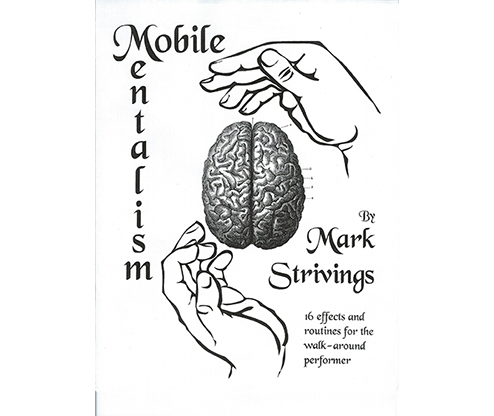 Mobile

Mentalism

By
Mark
Strivings

16 effects and routines for the walk-around performer